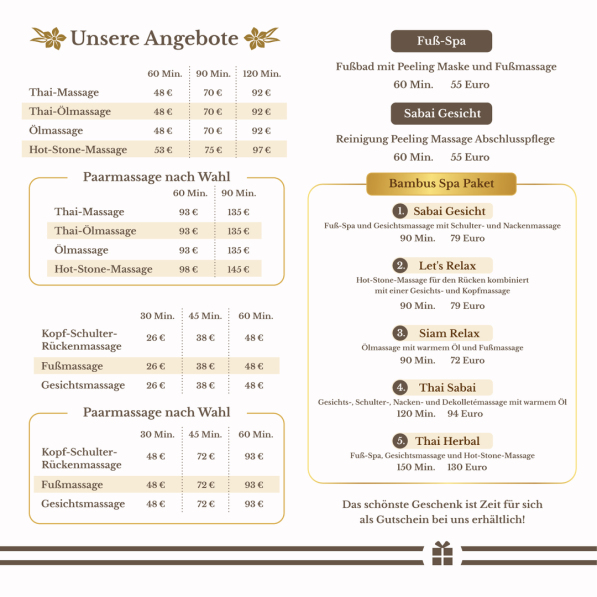 Unsere Angebote

| | 60 Min. | 90 Min. | 120 Min. |
|---|---|---|---|
| Thai-Massage | 48 € | 70 € | 92 € |
| Thai-Ölmassage | 48 € | 70 € | 92 € |
| Ölmassage | 48 € | 70 € | 92 € |
| Hot-Stone-Massage | 53 € | 75 € | 97 € |

Paarmassage nach Wahl

| | 60 Min. | 90 Min. |
|---|---|---|
| Thai-Massage | 93 € | 135 € |
| Thai-Ölmassage | 93 € | 135 € |
| Ölmassage | 93 € | 135 € |
| Hot-Stone-Massage | 98 € | 145 € |

| | 30 Min. | 45 Min. | 60 Min. |
|---|---|---|---|
| Kopf-Schulter-Rückenmassage | 26 € | 38 € | 48 € |
| Fußmassage | 26 € | 38 € | 48 € |
| Gesichtsmassage | 26 € | 38 € | 48 € |

Paarmassage nach Wahl

| | 30 Min. | 45 Min. | 60 Min. |
|---|---|---|---|
| Kopf-Schulter-Rückenmassage | 48 € | 72 € | 93 € |
| Fußmassage | 48 € | 72 € | 93 € |
| Gesichtsmassage | 48 € | 72 € | 93 € |

Fuß-Spa

Fußbad mit Peeling Maske und Fußmassage
60 Min. 55 Euro

Sabai Gesicht

Reinigung Peeling Massage Abschlusspflege
60 Min. 55 Euro

Bambus Spa Paket

1. Sabai Gesicht
Fuß-Spa und Gesichtsmassage mit Schulter- und Nackenmassage
90 Min. 79 Euro

2. Let's Relax
Hot-Stone-Massage für den Rücken kombiniert mit einer Gesichts- und Kopfmassage
90 Min. 79 Euro

3. Siam Relax
Ölmassage mit warmem Öl und Fußmassage
90 Min. 72 Euro

4. Thai Sabai
Gesichts-, Schulter-, Nacken- und Dekolletémassage mit warmem Öl
120 Min. 94 Euro

5. Thai Herbal
Fuß-Spa, Gesichtsmassage und Hot-Stone-Massage
150 Min. 130 Euro

Das schönste Geschenk ist Zeit für sich
als Gutschein bei uns erhältlich!